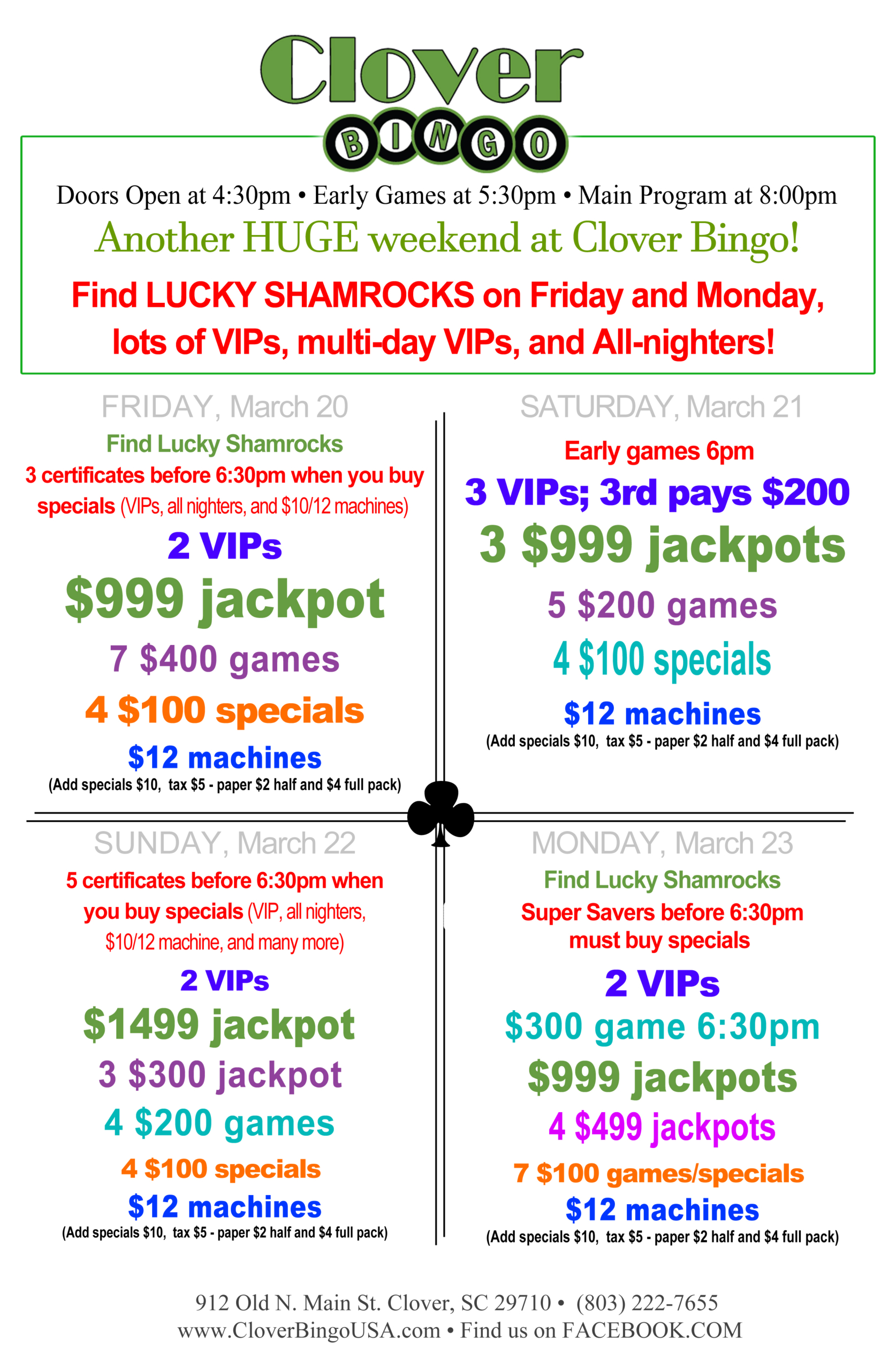 Clover
BINGO

Doors Open at 4:30pm • Early Games at 5:30pm • Main Program at 8:00pm

Another HUGE weekend at Clover Bingo!

Find LUCKY SHAMROCKS on Friday and Monday, lots of VIPs, multi-day VIPs, and All-nighters!

FRIDAY, March 20

Find Lucky Shamrocks

3 certificates before 6:30pm when you buy specials (VIPs, all nighters, and $10/12 machines)

2 VIPs

$999 jackpot

7 $400 games

4 $100 specials

$12 machines

(Add specials $10, tax $5 - paper $2 half and $4 full pack)

SATURDAY, March 21

Early games 6pm

3 VIPs; 3rd pays $200

3 $999 jackpots

5 $200 games

4 $100 specials

$12 machines

(Add specials $10, tax $5 - paper $2 half and $4 full pack)

SUNDAY, March 22

5 certificates before 6:30pm when you buy specials (VIP, all nighters, $10/12 machine, and many more)

2 VIPs

$1499 jackpot

3 $300 jackpot

4 $200 games

4 $100 specials

$12 machines

(Add specials $10, tax $5 - paper $2 half and $4 full pack)

MONDAY, March 23

Find Lucky Shamrocks

Super Savers before 6:30pm must buy specials

2 VIPs

$300 game 6:30pm

$999 jackpots

4 $499 jackpots

7 $100 games/specials

$12 machines

(Add specials $10, tax $5 - paper $2 half and $4 full pack)

912 Old N. Main St. Clover, SC 29710 • (803) 222-7655
www.CloverBingoUSA.com • Find us on FACEBOOK.COM